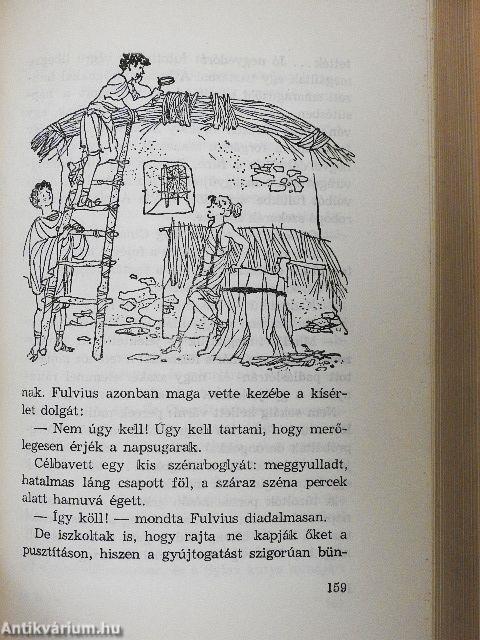 nak. Fulvius azonban maga vette kezébe a kísérlet dolgát:

— Nem úgy kell! Úgy kell tartani, hogy merőlegesen érjék a napsugarak.

Célbavett egy kis szénaboglyát: meggyulladt, hatalmas láng csapott föl, a száraz széna percek alatt hamuvá égett.

— Így köll! — mondta Fulvius diadalmasan.

De iszkoltak is, hogy rajta ne kapják őket a pusztításon, hiszen a gyújtogatást szigorúan bün-

159

Antikvárium.hu